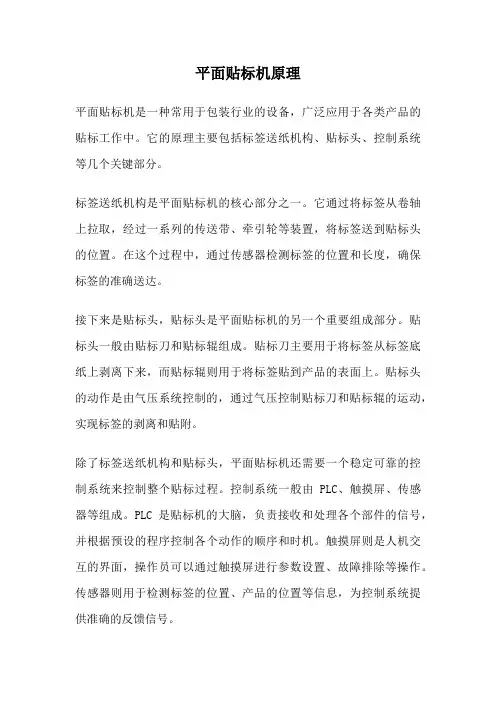 平面贴标机原理

平面贴标机是一种常用于包装行业的设备，广泛应用于各类产品的贴标工作中。它的原理主要包括标签送纸机构、贴标头、控制系统等几个关键部分。

标签送纸机构是平面贴标机的核心部分之一。它通过将标签从卷轴上拉取，经过一系列的传送带、牵引轮等装置，将标签送到贴标头的位置。在这个过程中，通过传感器检测标签的位置和长度，确保标签的准确送达。

接下来是贴标头，贴标头是平面贴标机的另一个重要组成部分。贴标头一般由贴标刀和贴标辊组成。贴标刀主要用于将标签从标签底纸上剥离下来，而贴标辊则用于将标签贴到产品的表面上。贴标头的动作是由气压系统控制的，通过气压控制贴标刀和贴标辊的运动，实现标签的剥离和贴附。

除了标签送纸机构和贴标头，平面贴标机还需要一个稳定可靠的控制系统来控制整个贴标过程。控制系统一般由 PLC、触摸屏、传感器等组成。PLC 是贴标机的大脑，负责接收和处理各个部件的信号，并根据预设的程序控制各个动作的顺序和时机。触摸屏则是人机交互的界面，操作员可以通过触摸屏进行参数设置、故障排除等操作。传感器则用于检测标签的位置、产品的位置等信息，为控制系统提供准确的反馈信号。